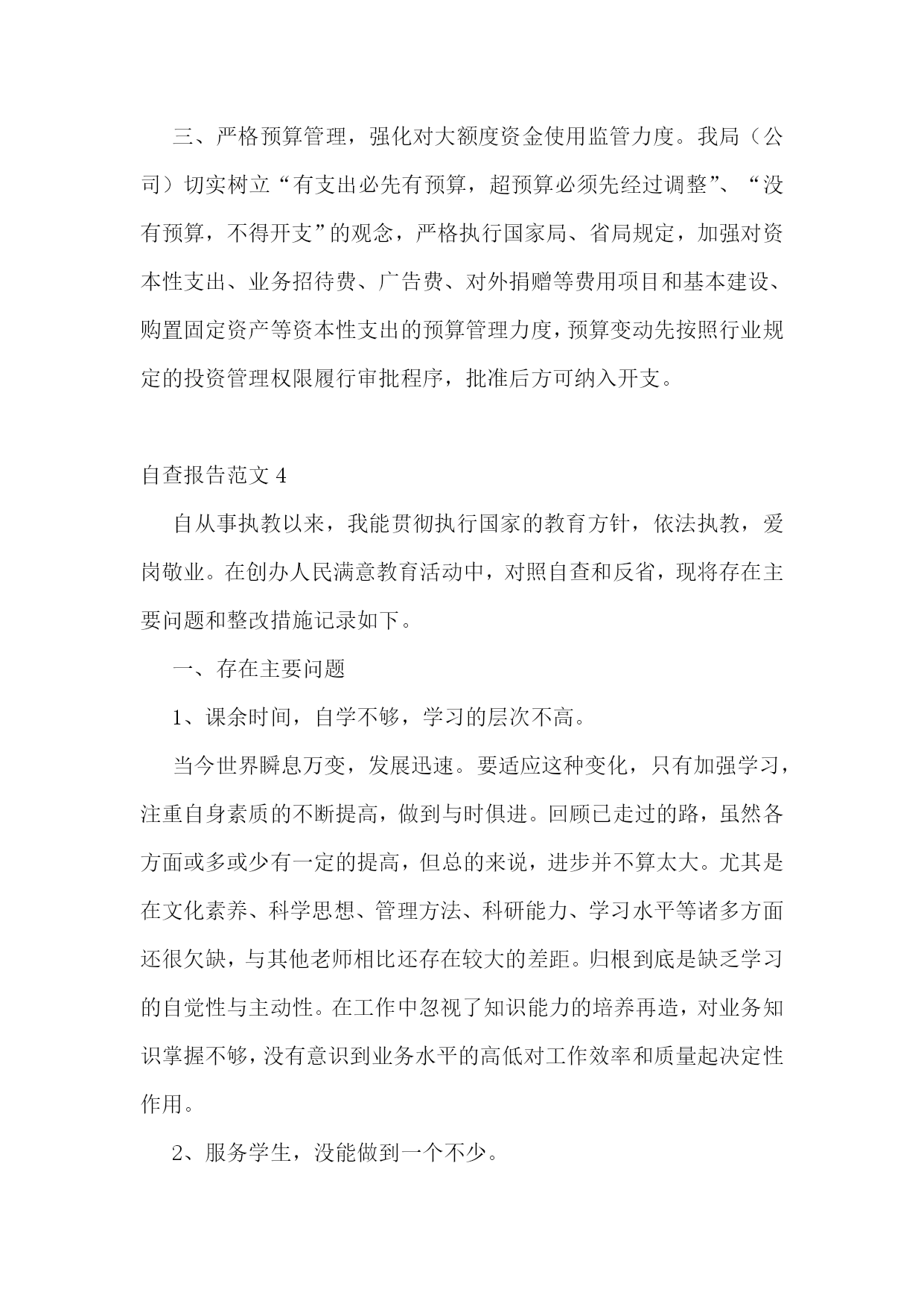 三、严格预算管理，强化对大额度资金使用监管力度。我局（公司）切实树立“有支出必先有预算，超预算必须先经过调整”、“没有预算，不得开支”的观念，严格执行国家局、省局规定，加强对资本性支出、业务招待费、广告费、对外捐赠等费用项目和基本建设、购置固定资产等资本性支出的预算管理力度，预算变动先按照行业规定的投资管理权限履行审批程序，批准后方可纳入开支。

自查报告范文 4

自从事执教以来，我能贯彻执行国家的教育方针，依法执教，爱岗敬业。在创办人民满意教育活动中，对照自查和反省，现将存在主要问题和整改措施记录如下。

一、存在主要问题

1、课余时间，自学不够，学习的层次不高。

当今世界瞬息万变，发展迅速。要适应这种变化，只有加强学习，注重自身素质的不断提高，做到与时俱进。回顾已走过的路，虽然各方面或多或少有一定的提高，但总的来说，进步并不算太大。尤其是在文化素养、科学思想、管理方法、科研能力、学习水平等诸多方面还很欠缺，与其他老师相比还存在较大的差距。归根到底是缺乏学习的自觉性与主动性。在工作中忽视了知识能力的培养再造，对业务知识掌握不够，没有意识到业务水平的高低对工作效率和质量起决定性作用。

2、服务学生，没能做到一个不少。